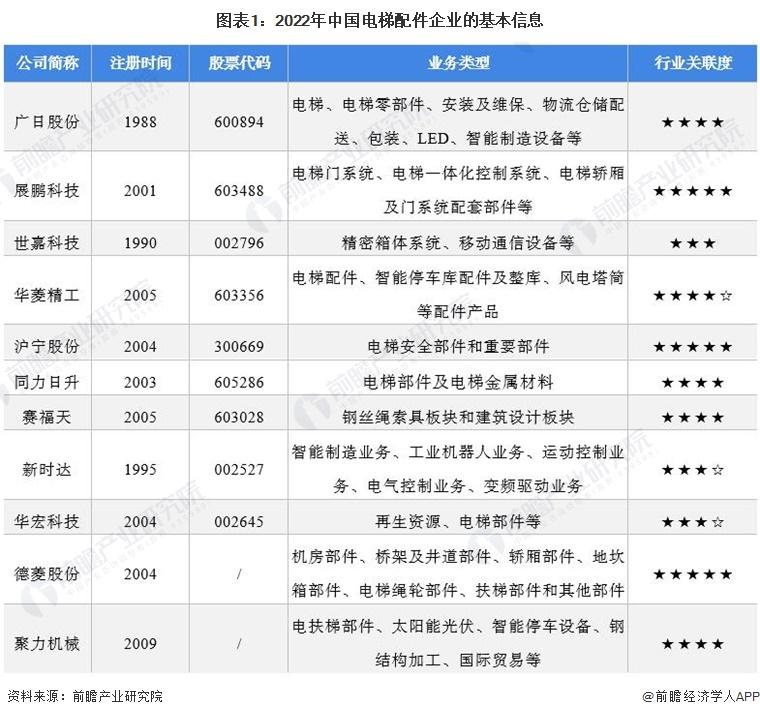 图表1：2022年中国电梯配件企业的基本信息

| 公司简称 | 注册时间 | 股票代码 | 业务类型 | 行业关联度 |
|---|---|---|---|---|
| 广日股份 | 1988 | 600894 | 电梯、电梯零部件、安装及维保、物流仓储配送、包装、LED、智能制造设备等 | ★★★★ |
| 展鹏科技 | 2001 | 603488 | 电梯门系统、电梯一体化控制系统、电梯轿厢及门系统配套部件等 | ★★★★★ |
| 世嘉科技 | 1990 | 002796 | 精密箱体系统、移动通信设备等 | ★★★ |
| 华菱精工 | 2005 | 603356 | 电梯配件、智能停车库配件及整库、风电塔筒等配件产品 | ★★★★☆ |
| 沪宁股份 | 2004 | 300669 | 电梯安全部件和重要部件 | ★★★★★ |
| 同力日升 | 2003 | 605286 | 电梯部件及电梯金属材料 | ★★★★ |
| 赛福天 | 2005 | 603028 | 钢丝绳索具板块和建筑设计板块 | ★★★★ |
| 新时达 | 1995 | 002527 | 智能制造业务、工业机器人业务、运动控制业务、电气控制业务、变频驱动业务 | ★★★☆ |
| 华宏科技 | 2004 | 002645 | 再生资源、电梯部件等 | ★★★☆ |
| 德菱股份 | 2004 | / | 机房部件、桥架及井道部件、轿厢部件、地坎箱部件、电梯绳轮部件、扶梯部件和其他部件 | ★★★★★ |
| 聚力机械 | 2009 | / | 电扶梯部件、太阳能光伏、智能停车设备、钢结构加工、国际贸易等 | ★★★★ |

资料来源：前瞻产业研究院

@前瞻经济学人APP